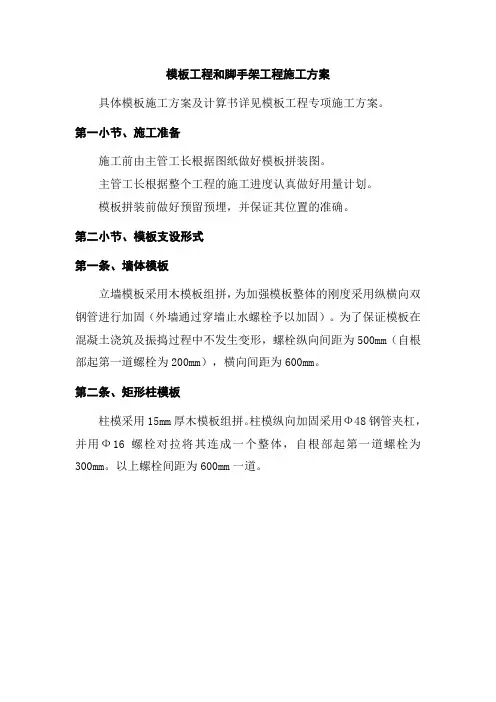 模板工程和脚手架工程施工方案

具体模板施工方案及计算书详见模板工程专项施工方案。

第一小节、施工准备

施工前由主管工长根据图纸做好模板拼装图。

主管工长根据整个工程的施工进度认真做好用量计划。

模板拼装前做好预留预埋，并保证其位置的准确。

第二小节、模板支设形式

第一条、墙体模板

立墙模板采用木模板组拼，为加强模板整体的刚度采用纵横向双钢管进行加固（外墙通过穿墙止水螺栓予以加固）。为了保证模板在混凝土浇筑及振捣过程中不发生变形，螺栓纵向间距为500mm（自根部起第一道螺栓为200mm），横向间距为600mm。

第二条、矩形柱模板

柱模采用15mm厚木模板组拼。柱模纵向加固采用Φ48钢管夹杠，并用Φ16 螺栓对拉将其连成一个整体，自根部起第一道螺栓为300mm。以上螺栓间距为600mm一道。